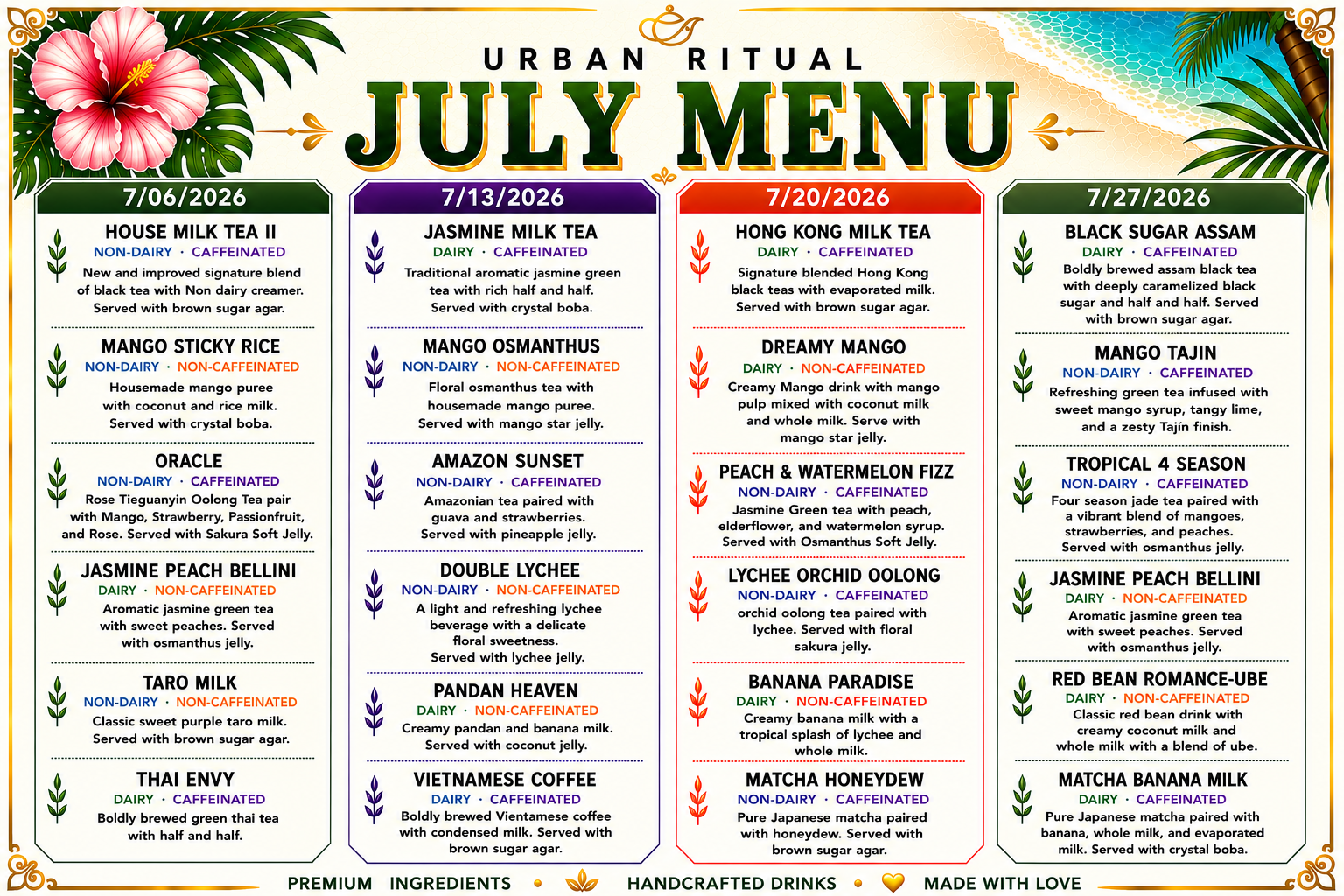 URBAN RITUAL
JULY MENU

7/06/2026

HOUSE MILK TEA II
NON-DAIRY · CAFFEINATED
New and improved signature blend of black tea with Non dairy creamer. Served with brown sugar agar.

MANGO STICKY RICE
NON-DAIRY · NON-CAFFEINATED
Housemade mango puree with coconut and rice milk. Served with crystal boba.

ORACLE
NON-DAIRY · CAFFEINATED
Rose Tieguanyin Oolong Tea pair with Mango, Strawberry, Passionfruit, and Rose. Served with Sakura Soft Jelly.

JASMINE PEACH BELLINI
DAIRY · NON-CAFFEINATED
Aromatic jasmine green tea with sweet peaches. Served with osmanthus jelly.

TARO MILK
NON-DAIRY · NON-CAFFEINATED
Classic sweet purple taro milk. Served with brown sugar agar.

THAI ENVY
DAIRY · CAFFEINATED
Boldly brewed green thai tea with half and half.

7/13/2026

JASMINE MILK TEA
DAIRY · CAFFEINATED
Traditional aromatic jasmine green tea with rich half and half. Served with crystal boba.

MANGO OSMANTHUS
NON-DAIRY · NON-CAFFEINATED
Floral osmanthus tea with housemade mango puree. Served with mango star jelly.

AMAZON SUNSET
NON-DAIRY · CAFFEINATED
Amazonian tea paired with guava and strawberries. Served with pineapple jelly.

DOUBLE LYCHEE
NON-DAIRY · NON-CAFFEINATED
A light and refreshing lychee beverage with a delicate floral sweetness. Served with lychee jelly.

PANDAN HEAVEN
DAIRY · NON-CAFFEINATED
Creamy pandan and banana milk. Served with coconut jelly.

VIETNAMESE COFFEE
DAIRY · CAFFEINATED
Boldly brewed Vientamese coffee with condensed milk. Served with brown sugar agar.

7/20/2026

HONG KONG MILK TEA
DAIRY · CAFFEINATED
Signature blended Hong Kong black teas with evaporated milk. Served with brown sugar agar.

DREAMY MANGO
DAIRY · NON-CAFFEINATED
Creamy Mango drink with mango pulp mixed with coconut milk and whole milk. Serve with mango star jelly.

PEACH & WATERMELON FIZZ
NON-DAIRY · CAFFEINATED
Jasmine Green tea with peach, elderflower, and watermelon syrup. Served with Osmanthus Soft Jelly.

LYCHEE ORCHID OOLONG
NON-DAIRY · CAFFEINATED
orchid oolong tea paired with lychee. Served with floral sakura jelly.

BANANA PARADISE
DAIRY · NON-CAFFEINATED
Creamy banana milk with a tropical splash of lychee and whole milk.

MATCHA HONEYDEW
NON-DAIRY · CAFFEINATED
Pure Japanese matcha paired with honeydew. Served with brown sugar agar.

7/27/2026

BLACK SUGAR ASSAM
DAIRY · CAFFEINATED
Boldly brewed assam black tea with deeply caramelized black sugar and half and half. Served with brown sugar agar.

MANGO TAJIN
NON-DAIRY · CAFFEINATED
Refreshing green tea infused with sweet mango syrup, tangy lime, and a zesty Tajín finish.

TROPICAL 4 SEASON
NON-DAIRY · CAFFEINATED
Four season jade tea paired with a vibrant blend of mangoes, strawberries, and peaches. Served with osmanthus jelly.

JASMINE PEACH BELLINI
DAIRY · NON-CAFFEINATED
Aromatic jasmine green tea with sweet peaches. Served with osmanthus jelly.

RED BEAN ROMANCE-UBE
DAIRY · NON-CAFFEINATED
Classic red bean drink with creamy coconut milk and whole milk with a blend of ube.

MATCHA BANANA MILK
DAIRY · CAFFEINATED
Pure Japanese matcha paired with banana, whole milk, and evaporated milk. Served with crystal boba.

PREMIUM INGREDIENTS • HANDCRAFTED DRINKS • MADE WITH LOVE